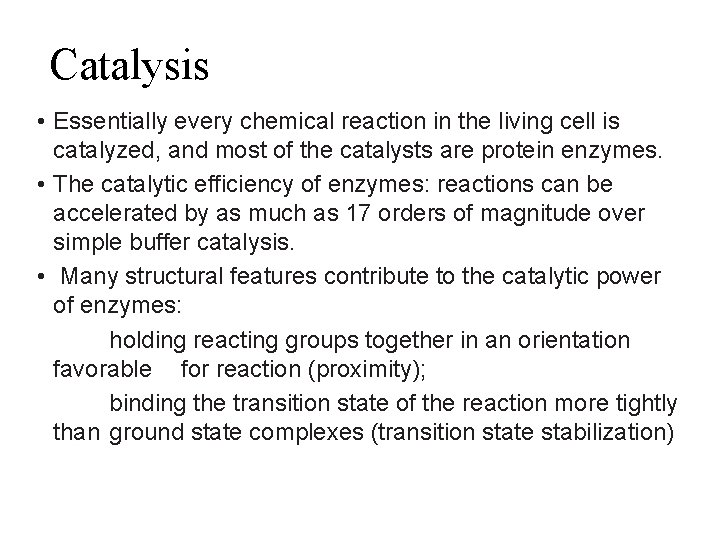 Catalysis

• Essentially every chemical reaction in the living cell is catalyzed, and most of the catalysts are protein enzymes.

• The catalytic efficiency of enzymes: reactions can be accelerated by as much as 17 orders of magnitude over simple buffer catalysis.

• Many structural features contribute to the catalytic power of enzymes:

holding reacting groups together in an orientation favorable for reaction (proximity);

binding the transition state of the reaction more tightly than ground state complexes (transition state stabilization)